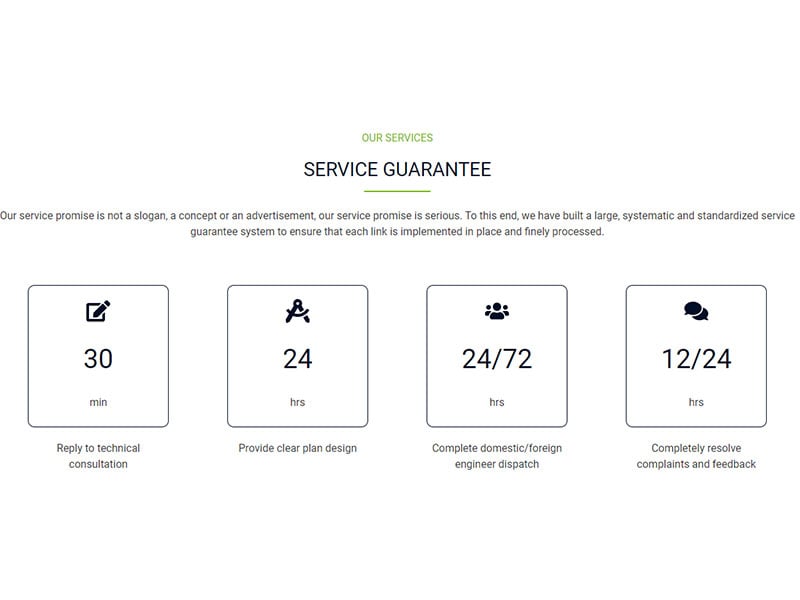 OUR SERVICES

SERVICE GUARANTEE

Our service promise is not a slogan, a concept or an advertisement, our service promise is serious. To this end, we have built a large, systematic and standardized service guarantee system to ensure that each link is implemented in place and finely processed.

30

min

Reply to technical consultation

24

hrs

Provide clear plan design

24/72

hrs

Complete domestic/foreign engineer dispatch

12/24

hrs

Completely resolve complaints and feedback